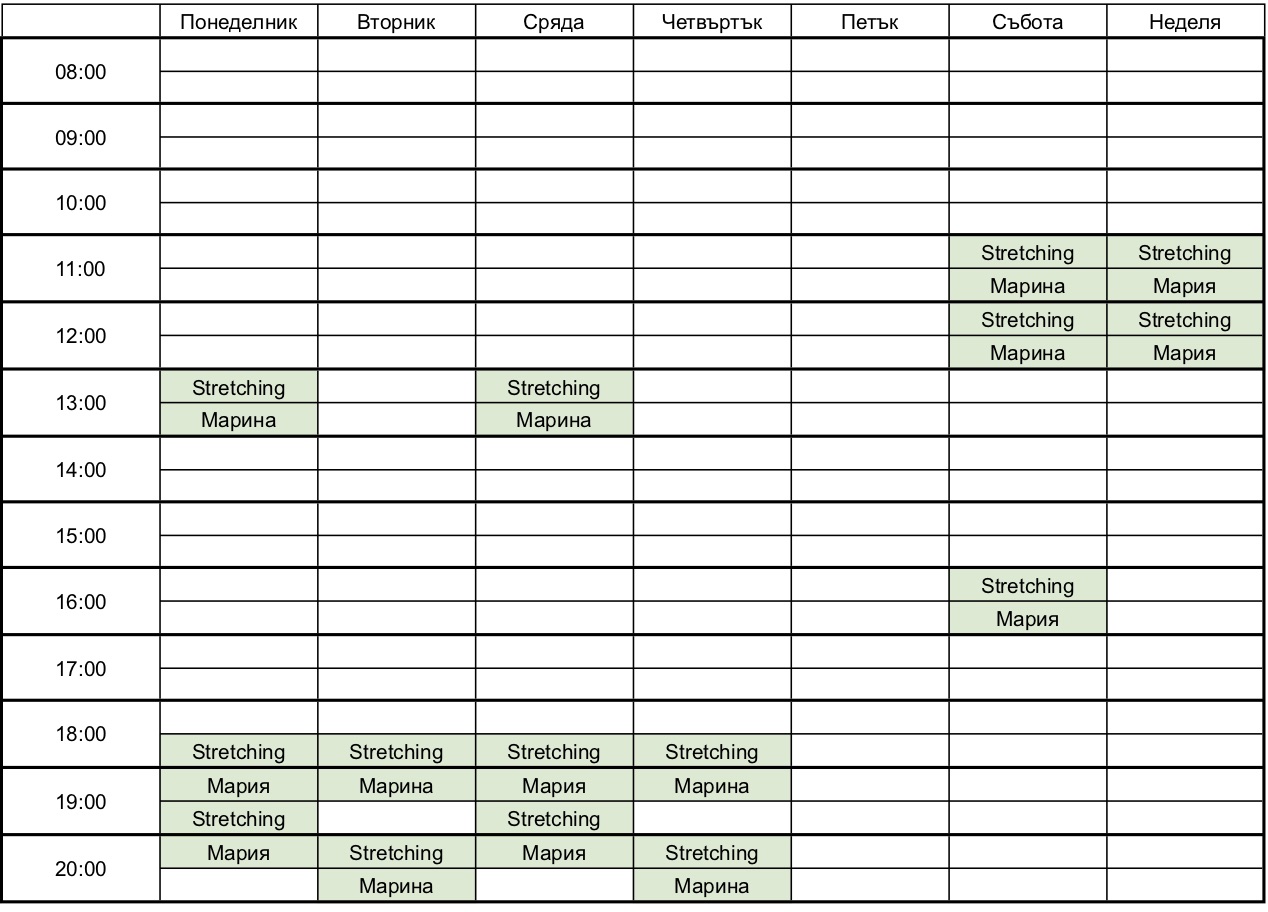 | | Понеделник | Вторник | Сряда | Четвъртък | Петък | Събота | Неделя |
|---|---|---|---|---|---|---|---|
| 08:00 | | | | | | | |
| | | | | | | | |
| 09:00 | | | | | | | |
| | | | | | | | |
| 10:00 | | | | | | | |
| | | | | | | | |
| 11:00 | | | | | | Stretching | Stretching |
| | | | | | | Марина | Мария |
| 12:00 | | | | | | Stretching | Stretching |
| | | | | | | Марина | Мария |
| 13:00 | Stretching | | Stretching | | | | |
| | Марина | | Марина | | | | |
| 14:00 | | | | | | | |
| | | | | | | | |
| 15:00 | | | | | | | |
| | | | | | | | |
| 16:00 | | | | | | Stretching | |
| | | | | | | Мария | |
| 17:00 | | | | | | | |
| | | | | | | | |
| 18:00 | | | | | | | |
| | Stretching | Stretching | Stretching | Stretching | | | |
| 19:00 | Мария | Марина | Мария | Марина | | | |
| | Stretching | | Stretching | | | | |
| 20:00 | Мария | Stretching | Мария | Stretching | | | |
| | | Марина | | Марина | | | |